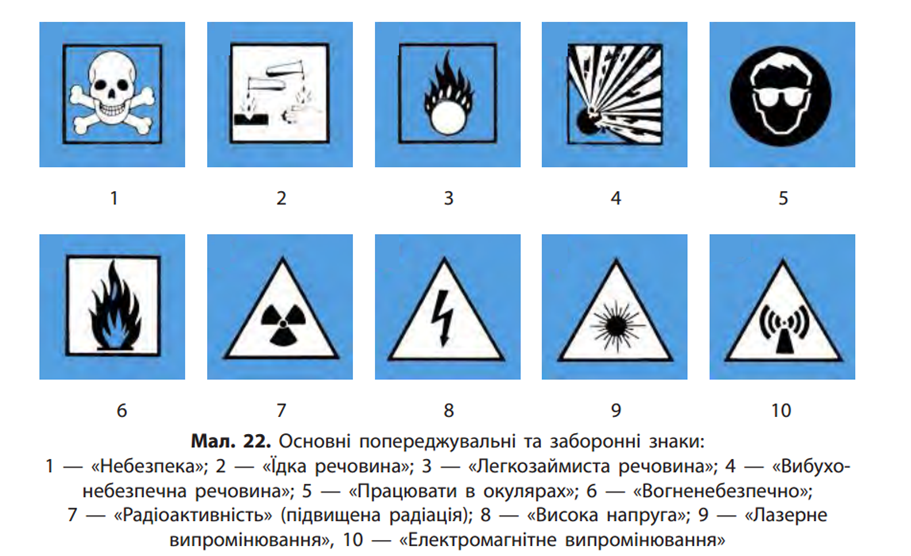 1

2

3

4

5

6

7

8

9

10

**Мал. 22.** Основні попереджувальні та заборонні знаки: 1 — «Небезпека»; 2 — «Їдка речовина»; 3 — «Легкозаймиста речовина»; 4 — «Вибухонебезпечна речовина»; 5 — «Працювати в окулярах»; 6 — «Вогненебезпечно»; 7 — «Радіоактивність» (підвищена радіація); 8 — «Висока напруга»; 9 — «Лазерне випромінювання», 10 — «Електромагнітне випромінювання»